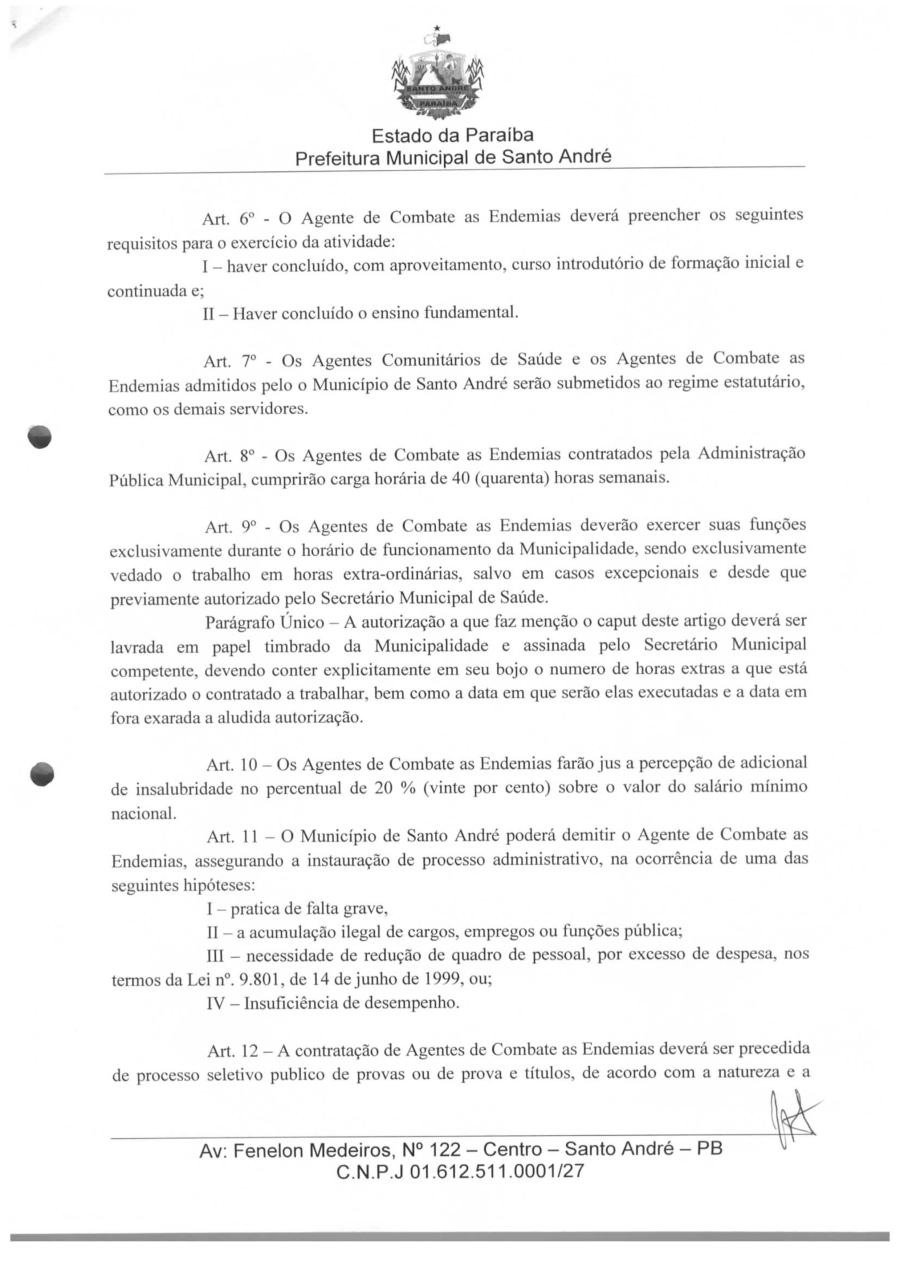 SANTO ANDRÉ
PARAÍBA

Estado da Paraíba
Prefeitura Municipal de Santo André

Art. 6º - O Agente de Combate as Endemias deverá preencher os seguintes requisitos para o exercício da atividade:

I – haver concluído, com aproveitamento, curso introdutório de formação inicial e continuada e;

II – Haver concluído o ensino fundamental.

Art. 7º - Os Agentes Comunitários de Saúde e os Agentes de Combate as Endemias admitidos pelo o Município de Santo André serão submetidos ao regime estatutário, como os demais servidores.

Art. 8º - Os Agentes de Combate as Endemias contratados pela Administração Pública Municipal, cumprirão carga horária de 40 (quarenta) horas semanais.

Art. 9º - Os Agentes de Combate as Endemias deverão exercer suas funções exclusivamente durante o horário de funcionamento da Municipalidade, sendo exclusivamente vedado o trabalho em horas extra-ordinárias, salvo em casos excepcionais e desde que previamente autorizado pelo Secretário Municipal de Saúde.

Parágrafo Único – A autorização a que faz menção o caput deste artigo deverá ser lavrada em papel timbrado da Municipalidade e assinada pelo Secretário Municipal competente, devendo conter explicitamente em seu bojo o numero de horas extras a que está autorizado o contratado a trabalhar, bem como a data em que serão elas executadas e a data em fora exarada a aludida autorização.

Art. 10 – Os Agentes de Combate as Endemias farão jus a percepção de adicional de insalubridade no percentual de 20 % (vinte por cento) sobre o valor do salário mínimo nacional.

Art. 11 – O Município de Santo André poderá demitir o Agente de Combate as Endemias, assegurando a instauração de processo administrativo, na ocorrência de uma das seguintes hipóteses:

I – pratica de falta grave,

II – a acumulação ilegal de cargos, empregos ou funções pública;

III – necessidade de redução de quadro de pessoal, por excesso de despesa, nos termos da Lei nº. 9.801, de 14 de junho de 1999, ou;

IV – Insuficiência de desempenho.

Art. 12 – A contratação de Agentes de Combate as Endemias deverá ser precedida de processo seletivo publico de provas ou de prova e títulos, de acordo com a natureza e a

Av: Fenelon Medeiros, Nº 122 – Centro – Santo André – PB
C.N.P.J 01.612.511.0001/27